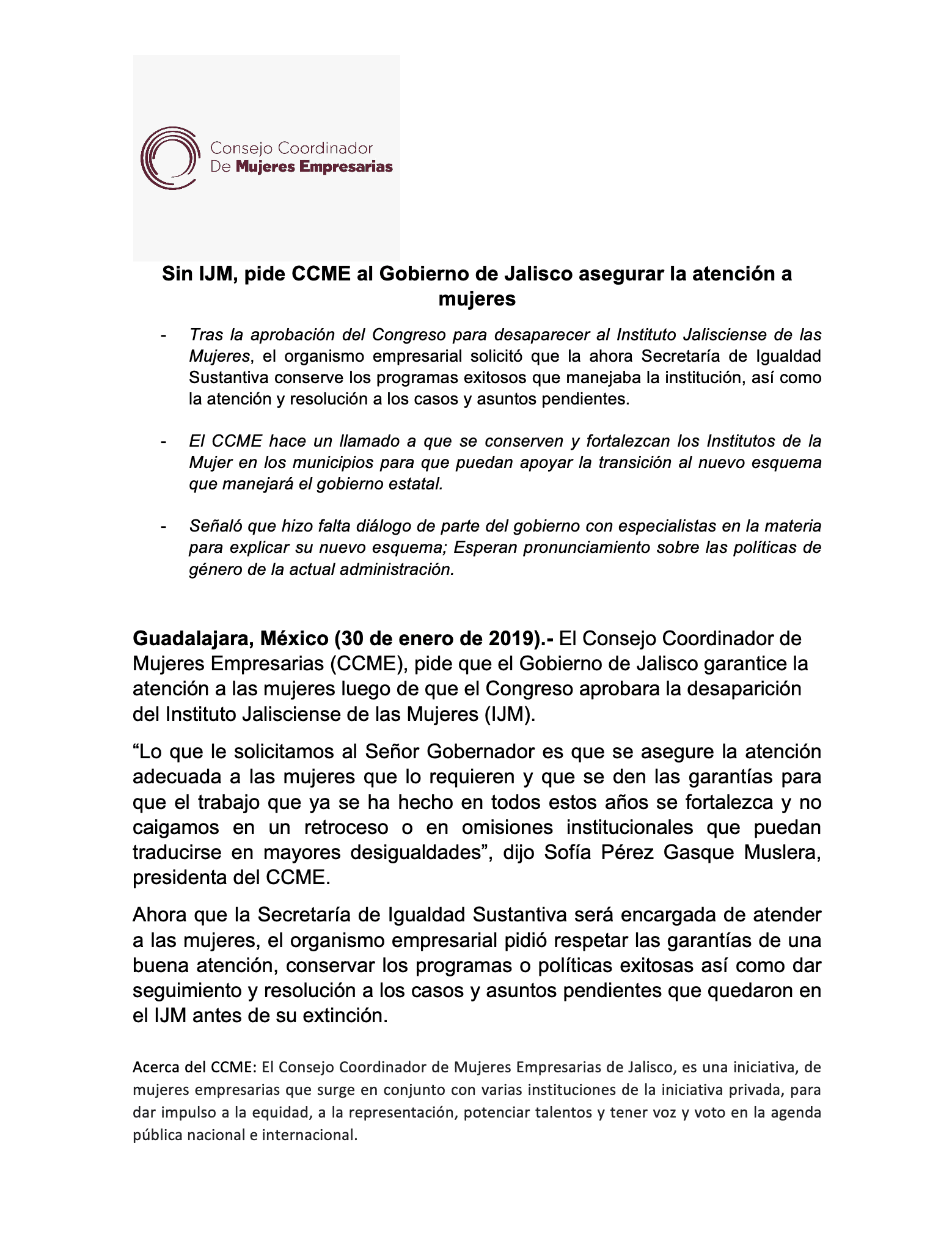 Consejo Coordinador
De Mujeres Empresarias

Sin IJM, pide CCME al Gobierno de Jalisco asegurar la atención a mujeres

- Tras la aprobación del Congreso para desaparecer al Instituto Jalisciense de las Mujeres, el organismo empresarial solicitó que la ahora Secretaría de Igualdad Sustantiva conserve los programas exitosos que manejaba la institución, así como la atención y resolución a los casos y asuntos pendientes.

- El CCME hace un llamado a que se conserven y fortalezcan los Institutos de la Mujer en los municipios para que puedan apoyar la transición al nuevo esquema que manejará el gobierno estatal.

- Señaló que hizo falta diálogo de parte del gobierno con especialistas en la materia para explicar su nuevo esquema; Esperan pronunciamiento sobre las políticas de género de la actual administración.

Guadalajara, México (30 de enero de 2019).- El Consejo Coordinador de Mujeres Empresarias (CCME), pide que el Gobierno de Jalisco garantice la atención a las mujeres luego de que el Congreso aprobara la desaparición del Instituto Jalisciense de las Mujeres (IJM).

“Lo que le solicitamos al Señor Gobernador es que se asegure la atención adecuada a las mujeres que lo requieren y que se den las garantías para que el trabajo que ya se ha hecho en todos estos años se fortalezca y no caigamos en un retroceso o en omisiones institucionales que puedan traducirse en mayores desigualdades”, dijo Sofía Pérez Gasque Muslera, presidenta del CCME.

Ahora que la Secretaría de Igualdad Sustantiva será encargada de atender a las mujeres, el organismo empresarial pidió respetar las garantías de una buena atención, conservar los programas o políticas exitosas así como dar seguimiento y resolución a los casos y asuntos pendientes que quedaron en el IJM antes de su extinción.

Acerca del CCME: El Consejo Coordinador de Mujeres Empresarias de Jalisco, es una iniciativa, de mujeres empresarias que surge en conjunto con varias instituciones de la iniciativa privada, para dar impulso a la equidad, a la representación, potenciar talentos y tener voz y voto en la agenda pública nacional e internacional.